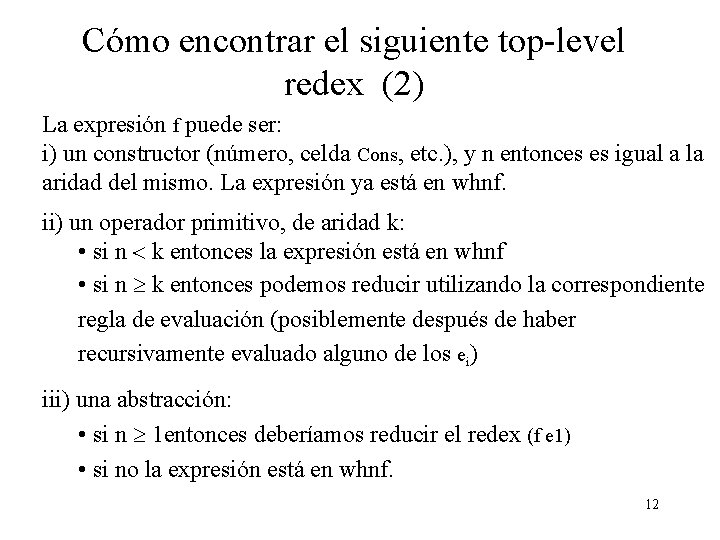 Cómo encontrar el siguiente top-level redex (2)

La expresión f puede ser:
i) un constructor (número, celda Cons, etc.), y n entonces es igual a la aridad del mismo. La expresión ya está en whnf.

ii) un operador primitivo, de aridad k:
• si n < k entonces la expresión está en whnf
• si n $\geq$ k entonces podemos reducir utilizando la correspondiente regla de evaluación (posiblemente después de haber recursivamente evaluado alguno de los $e_i$)

iii) una abstracción:
• si n $\geq$ 1entonces deberíamos reducir el redex (f e1)
• si no la expresión está en whnf.

12